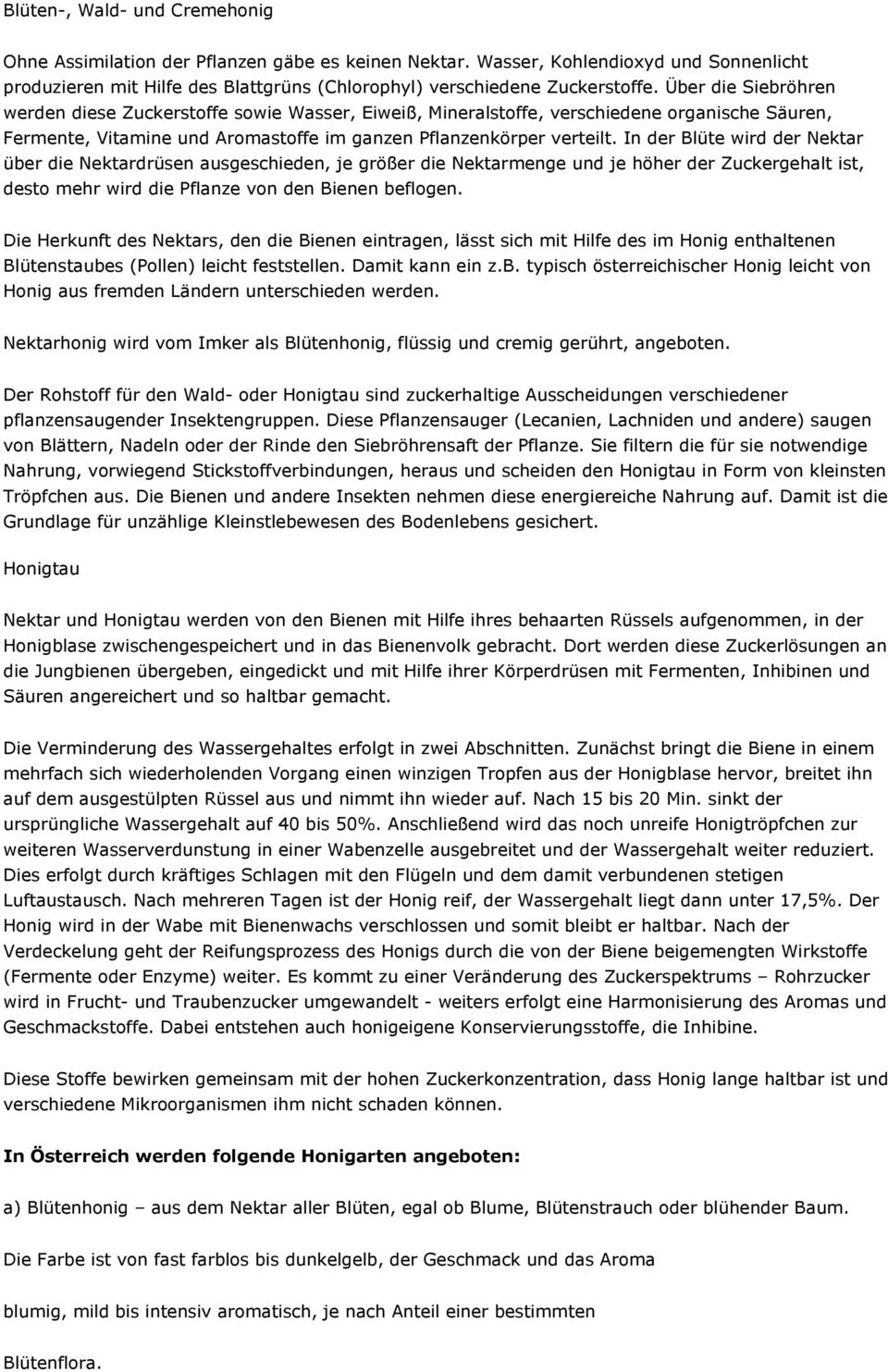 Blüten-, Wald- und Cremehonig

Ohne Assimilation der Pflanzen gäbe es keinen Nektar. Wasser, Kohlendioxyd und Sonnenlicht produzieren mit Hilfe des Blattgrüns (Chlorophyl) verschiedene Zuckerstoffe. Über die Siebröhren werden diese Zuckerstoffe sowie Wasser, Eiweiß, Mineralstoffe, verschiedene organische Säuren, Fermente, Vitamine und Aromastoffe im ganzen Pflanzenkörper verteilt. In der Blüte wird der Nektar über die Nektardrüsen ausgeschieden, je größer die Nektarmenge und je höher der Zuckergehalt ist, desto mehr wird die Pflanze von den Bienen beflogen.

Die Herkunft des Nektars, den die Bienen eintragen, lässt sich mit Hilfe des im Honig enthaltenen Blütenstaubes (Pollen) leicht feststellen. Damit kann ein z.B. typisch österreichischer Honig leicht von Honig aus fremden Ländern unterschieden werden.

Nektarhonig wird vom Imker als Blütenhonig, flüssig und cremig gerührt, angeboten.

Der Rohstoff für den Wald- oder Honigtau sind zuckerhaltige Ausscheidungen verschiedener pflanzensaugender Insektengruppen. Diese Pflanzensauger (Lecanien, Lachniden und andere) saugen von Blättern, Nadeln oder der Rinde den Siebröhrensaft der Pflanze. Sie filtern die für sie notwendige Nahrung, vorwiegend Stickstoffverbindungen, heraus und scheiden den Honigtau in Form von kleinsten Tröpfchen aus. Die Bienen und andere Insekten nehmen diese energiereiche Nahrung auf. Damit ist die Grundlage für unzählige Kleinstlebewesen des Bodenlebens gesichert.

Honigtau

Nektar und Honigtau werden von den Bienen mit Hilfe ihres behaarten Rüssels aufgenommen, in der Honigblase zwischengespeichert und in das Bienenvolk gebracht. Dort werden diese Zuckerlösungen an die Jungbienen übergeben, eingedickt und mit Hilfe ihrer Körperdrüsen mit Fermenten, Inhibinen und Säuren angereichert und so haltbar gemacht.

Die Verminderung des Wassergehaltes erfolgt in zwei Abschnitten. Zunächst bringt die Biene in einem mehrfach sich wiederholenden Vorgang einen winzigen Tropfen aus der Honigblase hervor, breitet ihn auf dem ausgestülpten Rüssel aus und nimmt ihn wieder auf. Nach 15 bis 20 Min. sinkt der ursprüngliche Wassergehalt auf 40 bis 50%. Anschließend wird das noch unreife Honigtröpfchen zur weiteren Wasserverdunstung in einer Wabenzelle ausgebreitet und der Wassergehalt weiter reduziert. Dies erfolgt durch kräftiges Schlagen mit den Flügeln und dem damit verbundenen stetigen Luftaustausch. Nach mehreren Tagen ist der Honig reif, der Wassergehalt liegt dann unter 17,5%. Der Honig wird in der Wabe mit Bienenwachs verschlossen und somit bleibt er haltbar. Nach der Verdeckelung geht der Reifungsprozess des Honigs durch die von der Biene beigemengten Wirkstoffe (Fermente oder Enzyme) weiter. Es kommt zu einer Veränderung des Zuckerspektrums – Rohrzucker wird in Frucht- und Traubenzucker umgewandelt - weiters erfolgt eine Harmonisierung des Aromas und Geschmackstoffe. Dabei entstehen auch honigeigene Konservierungsstoffe, die Inhibine.

Diese Stoffe bewirken gemeinsam mit der hohen Zuckerkonzentration, dass Honig lange haltbar ist und verschiedene Mikroorganismen ihm nicht schaden können.

In Österreich werden folgende Honigarten angeboten:

a) Blütenhonig – aus dem Nektar aller Blüten, egal ob Blume, Blütenstrauch oder blühender Baum.

Die Farbe ist von fast farblos bis dunkelgelb, der Geschmack und das Aroma

blumig, mild bis intensiv aromatisch, je nach Anteil einer bestimmten

Blütenflora.